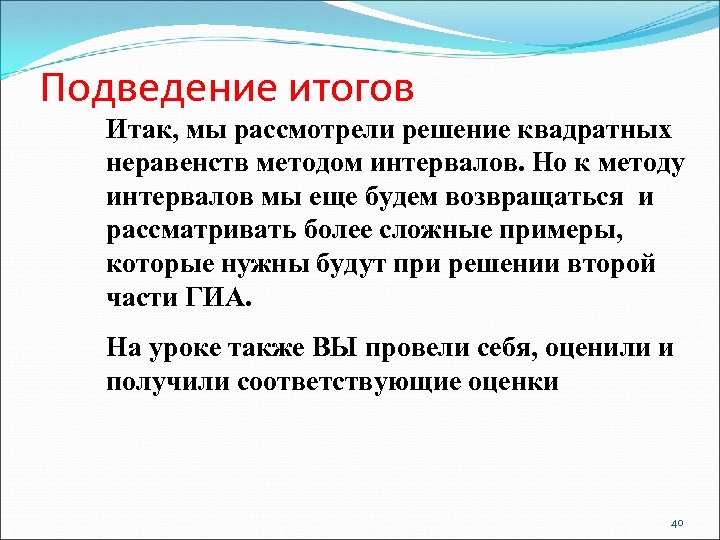 Подведение итогов

Итак, мы рассмотрели решение квадратных неравенств методом интервалов. Но к методу интервалов мы еще будем возвращаться и рассматривать более сложные примеры, которые нужны будут при решении второй части ГИА.

На уроке также ВЫ провели себя, оценили и получили соответствующие оценки

40